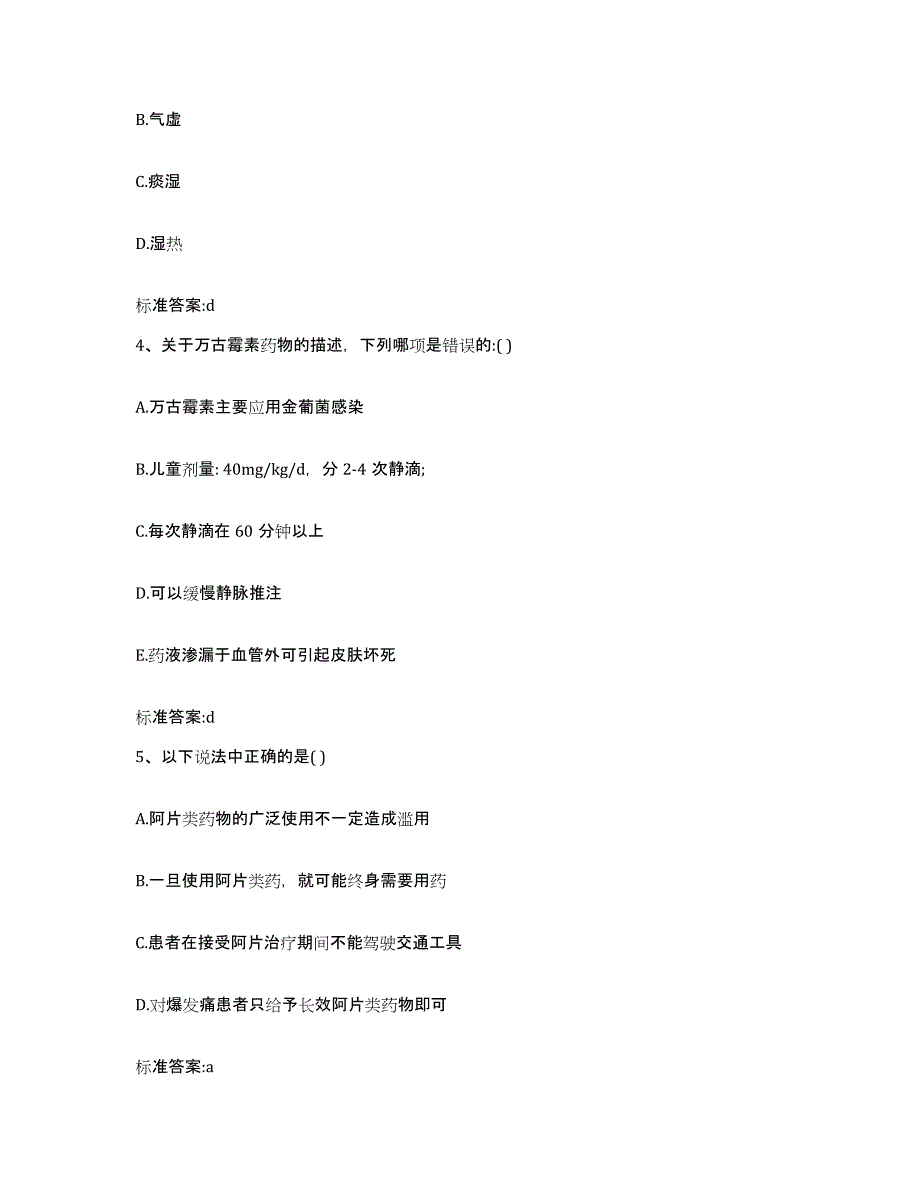 B.气虚

C.痰湿

D.湿热

标准答案:d

4、关于万古霉素药物的描述，下列哪项是错误的:( )

A.万古霉素主要应用金葡菌感染

B.儿童剂量: 40mg/kg/d，分 2-4 次静滴;

C.每次静滴在 60 分钟以上

D.可以缓慢静脉推注

E.药液渗漏于血管外可引起皮肤坏死

标准答案:d

5、以下说法中正确的是( )

A.阿片类药物的广泛使用不一定造成滥用

B.一旦使用阿片类药，就可能终身需要用药

C.患者在接受阿片治疗期间不能驾驶交通工具

D.对爆发痛患者只给予长效阿片类药物即可

标准答案:a